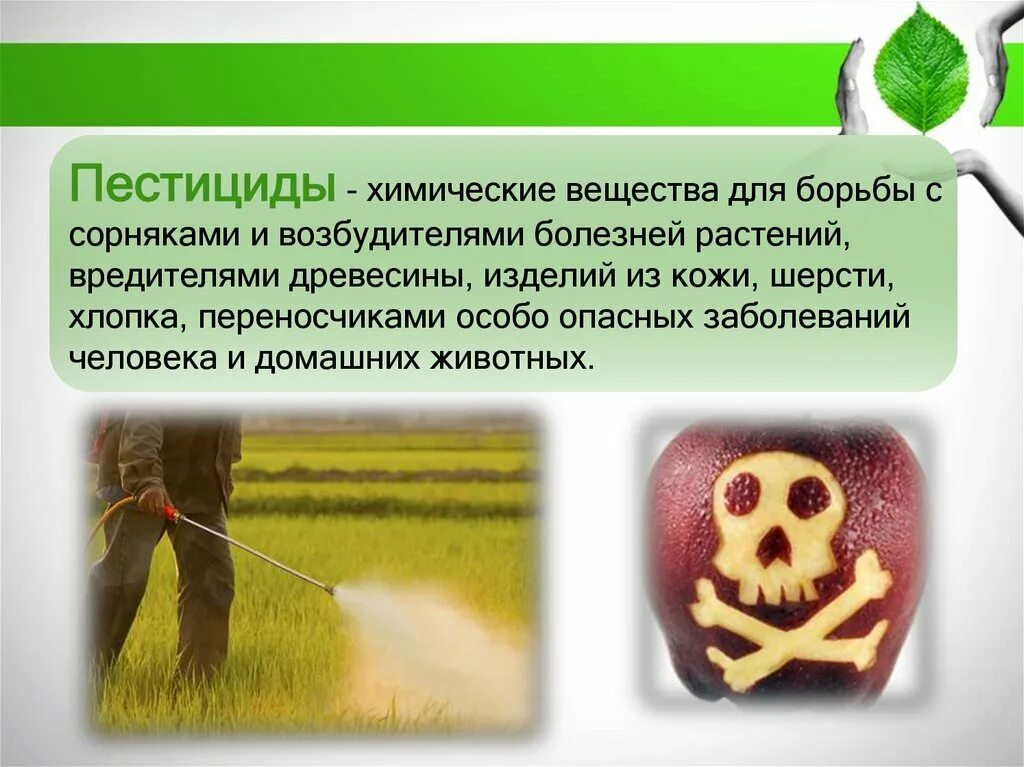 Пестициды - химические вещества для борьбы с сорняками и возбудителями болезней растений, вредителями древесины, изделий из кожи, шерсти, хлопка, переносчиками особо опасных заболеваний человека и домашних животных.